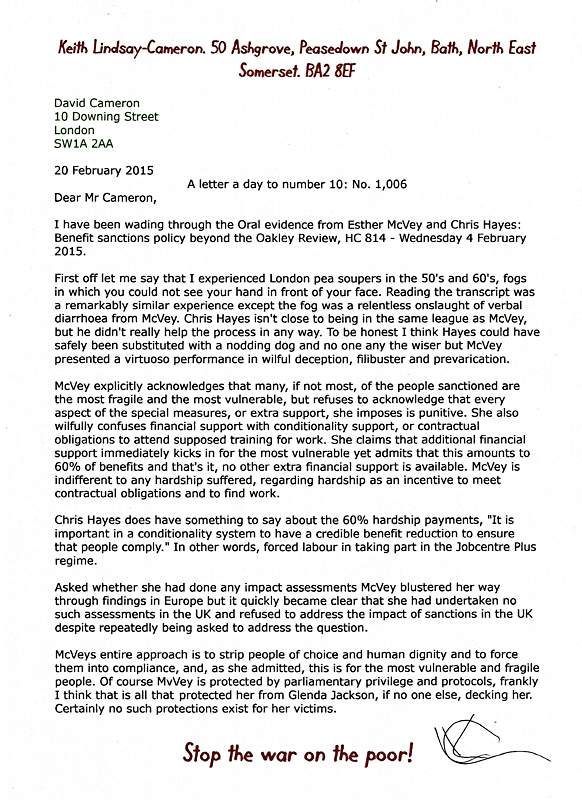 Keith Lindsay-Cameron. 50 Ashgrove, Peasedown St John, Bath, North East Somerset. BA2 8EF

David Cameron
10 Downing Street
London
SW1A 2AA

20 February 2015

A letter a day to number 10: No. 1,006

Dear Mr Cameron,

I have been wading through the Oral evidence from Esther McVey and Chris Hayes: Benefit sanctions policy beyond the Oakley Review, HC 814 - Wednesday 4 February 2015.

First off let me say that I experienced London pea soupers in the 50's and 60's, fogs in which you could not see your hand in front of your face. Reading the transcript was a remarkably similar experience except the fog was a relentless onslaught of verbal diarrhoea from McVey. Chris Hayes isn't close to being in the same league as McVey, but he didn't really help the process in any way. To be honest I think Hayes could have safely been substituted with a nodding dog and no one any the wiser but McVey presented a virtuoso performance in wilful deception, filibuster and prevarication.

McVey explicitly acknowledges that many, if not most, of the people sanctioned are the most fragile and the most vulnerable, but refuses to acknowledge that every aspect of the special measures, or extra support, she imposes is punitive. She also wilfully confuses financial support with conditionality support, or contractual obligations to attend supposed training for work. She claims that additional financial support immediately kicks in for the most vulnerable yet admits that this amounts to 60% of benefits and that's it, no other extra financial support is available. McVey is indifferent to any hardship suffered, regarding hardship as an incentive to meet contractual obligations and to find work.

Chris Hayes does have something to say about the 60% hardship payments, "It is important in a conditionality system to have a credible benefit reduction to ensure that people comply." In other words, forced labour in taking part in the Jobcentre Plus regime.

Asked whether she had done any impact assessments McVey blustered her way through findings in Europe but it quickly became clear that she had undertaken no such assessments in the UK and refused to address the impact of sanctions in the UK despite repeatedly being asked to address the question.

McVeys entire approach is to strip people of choice and human dignity and to force them into compliance, and, as she admitted, this is for the most vulnerable and fragile people. Of course MvVey is protected by parliamentary privilege and protocols, frankly I think that is all that protected her from Glenda Jackson, if no one else, decking her. Certainly no such protections exist for her victims.

Stop the war on the poor!